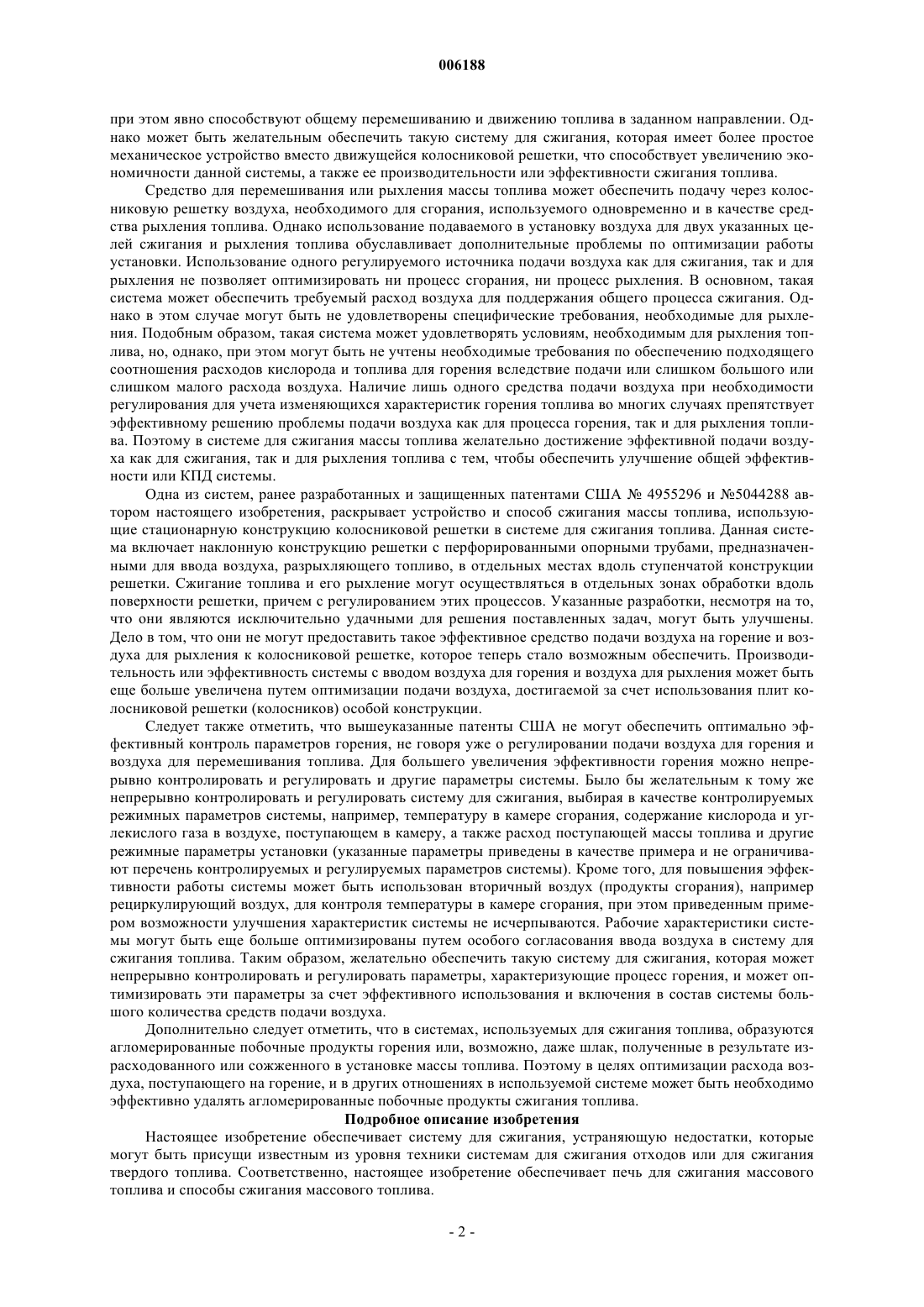 006188

при этом явно способствуют общему перемешиванию и движению топлива в заданном направлении. Однако может быть желательным обеспечить такую систему для сжигания, которая имеет более простое механическое устройство вместо движущейся колосниковой решетки, что способствует увеличению экономичности данной системы, а также ее производительности или эффективности сжигания топлива.

Средство для перемешивания или рыхления массы топлива может обеспечить подачу через колосниковую решетку воздуха, необходимого для сгорания, используемого одновременно и в качестве средства рыхления топлива. Однако использование подаваемого в установку воздуха для двух указанных целей сжигания и рыхления топлива обуславливает дополнительные проблемы по оптимизации работы установки. Использование одного регулируемого источника подачи воздуха как для сжигания, так и для рыхления не позволяет оптимизировать ни процесс сгорания, ни процесс рыхления. В основном, такая система может обеспечить требуемый расход воздуха для поддержания общего процесса сжигания. Однако в этом случае могут быть не удовлетворены специфические требования, необходимые для рыхления. Подобным образом, такая система может удовлетворять условиям, необходимым для рыхления топлива, но, однако, при этом могут быть не учтены необходимые требования по обеспечению подходящего соотношения расходов кислорода и топлива для горения вследствие подачи или слишком большого или слишком малого расхода воздуха. Наличие лишь одного средства подачи воздуха при необходимости регулирования для учета изменяющихся характеристик горения топлива во многих случаях препятствует эффективному решению проблемы подачи воздуха как для процесса горения, так и для рыхления топлива. Поэтому в системе для сжигания массы топлива желательно достижение эффективной подачи воздуха как для сжигания, так и для рыхления топлива с тем, чтобы обеспечить улучшение общей эффективности или КПД системы.

Одна из систем, ранее разработанных и защищенных патентами США № 4955296 и №5044288 автором настоящего изобретения, раскрывает устройство и способ сжигания массы топлива, использующие стационарную конструкцию колосниковой решетки в системе для сжигания топлива. Данная система включает наклонную конструкцию решетки с перфорированными опорными трубами, предназначенными для ввода воздуха, разрыхляющего топливо, в отдельных местах вдоль ступенчатой конструкции решетки. Сжигание топлива и его рыхление могут осуществляться в отдельных зонах обработки вдоль поверхности решетки, причем с регулированием этих процессов. Указанные разработки, несмотря на то, что они являются исключительно удачными для решения поставленных задач, могут быть улучшены. Дело в том, что они не могут предоставить такое эффективное средство подачи воздуха на горение и воздуха для рыхления к колосниковой решетке, которое теперь стало возможным обеспечить. Производительность или эффективность системы с вводом воздуха для горения и воздуха для рыхления может быть еще больше увеличена путем оптимизации подачи воздуха, достигаемой за счет использования плит колосниковой решетки (колосников) особой конструкции.

Следует также отметить, что вышеуказанные патенты США не могут обеспечить оптимально эффективный контроль параметров горения, не говоря уже о регулировании подачи воздуха для горения и воздуха для перемешивания топлива. Для большего увеличения эффективности горения можно непрерывно контролировать и регулировать и другие параметры системы. Было бы желательным к тому же непрерывно контролировать и регулировать систему для сжигания, выбирая в качестве контролируемых режимных параметров системы, например, температуру в камере сгорания, содержание кислорода и углекислого газа в воздухе, поступающем в камеру, а также расход поступающей массы топлива и другие режимные параметры установки (указанные параметры приведены в качестве примера и не ограничивают перечень контролируемых и регулируемых параметров системы). Кроме того, для повышения эффективности работы системы может быть использован вторичный воздух (продукты сгорания), например рециркулирующий воздух, для контроля температуры в камере сгорания, при этом приведенным примером возможности улучшения характеристик системы не исчерпываются. Рабочие характеристики системы могут быть еще больше оптимизированы путем особого согласования ввода воздуха в систему для сжигания топлива. Таким образом, желательно обеспечить такую систему для сжигания, которая может непрерывно контролировать и регулировать параметры, характеризующие процесс горения, и может оптимизировать эти параметры за счет эффективного использования и включения в состав системы большого количества средств подачи воздуха.

Дополнительно следует отметить, что в системах, используемых для сжигания топлива, образуются агломерированные побочные продукты горения или, возможно, даже шлак, полученные в результате израсходованного или сожженного в установке массы топлива. Поэтому в целях оптимизации расхода воздуха, поступающего на горение, и в других отношениях в используемой системе может быть необходимо эффективно удалять агломерированные побочные продукты сжигания топлива.

Подробное описание изобретения

Настоящее изобретение обеспечивает систему для сжигания, устраняющую недостатки, которые могут быть присущи известным из уровня техники системам для сжигания отходов или для сжигания твердого топлива. Соответственно, настоящее изобретение обеспечивает печь для сжигания массового топлива и способы сжигания массового топлива.

- 2 -